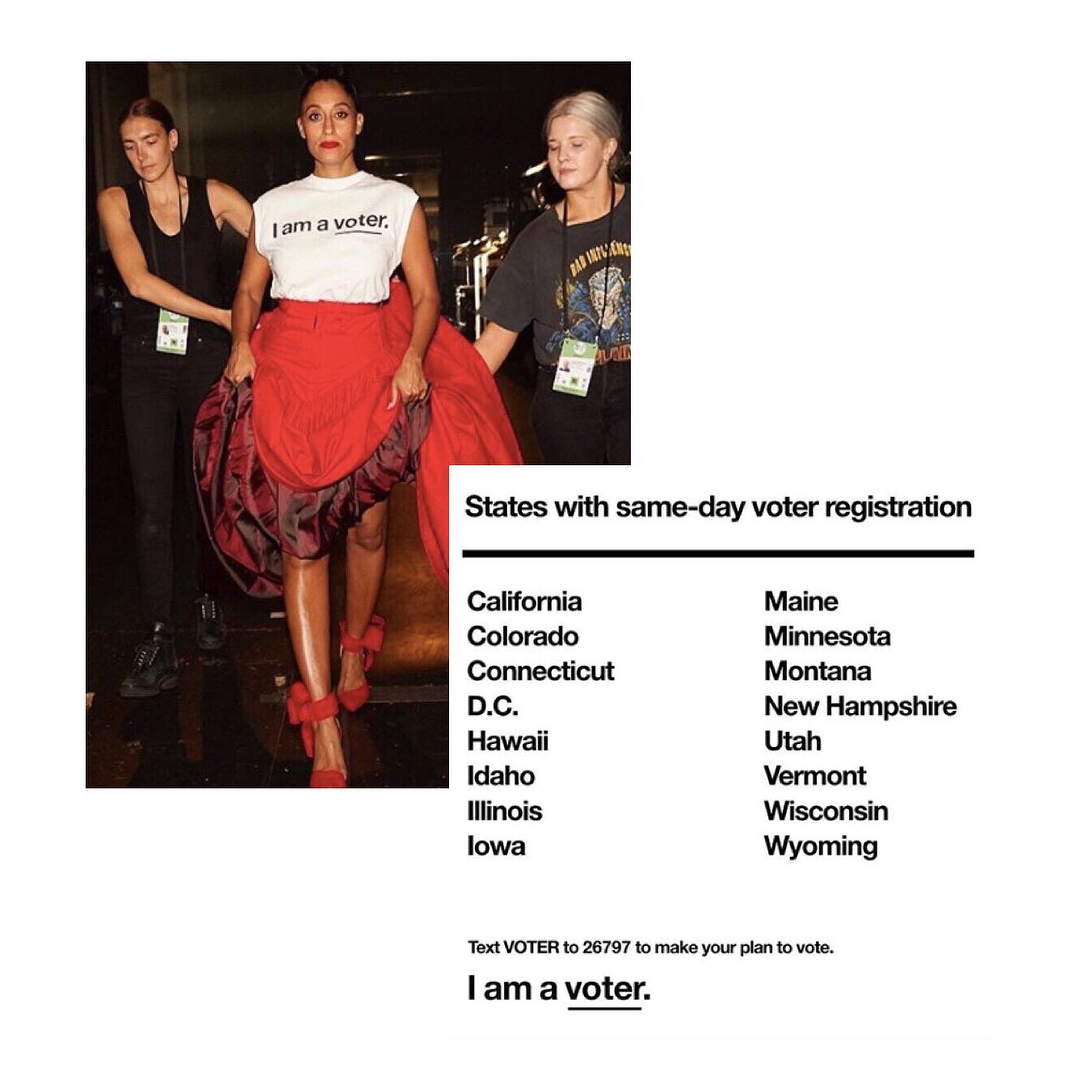 I am a voter.

States with same-day voter registration

California
Colorado
Connecticut
D.C.
Hawaii
Idaho
Illinois
Iowa

Maine
Minnesota
Montana
New Hampshire
Utah
Vermont
Wisconsin
Wyoming

Text VOTER to 26797 to make your plan to vote.

I am a voter.